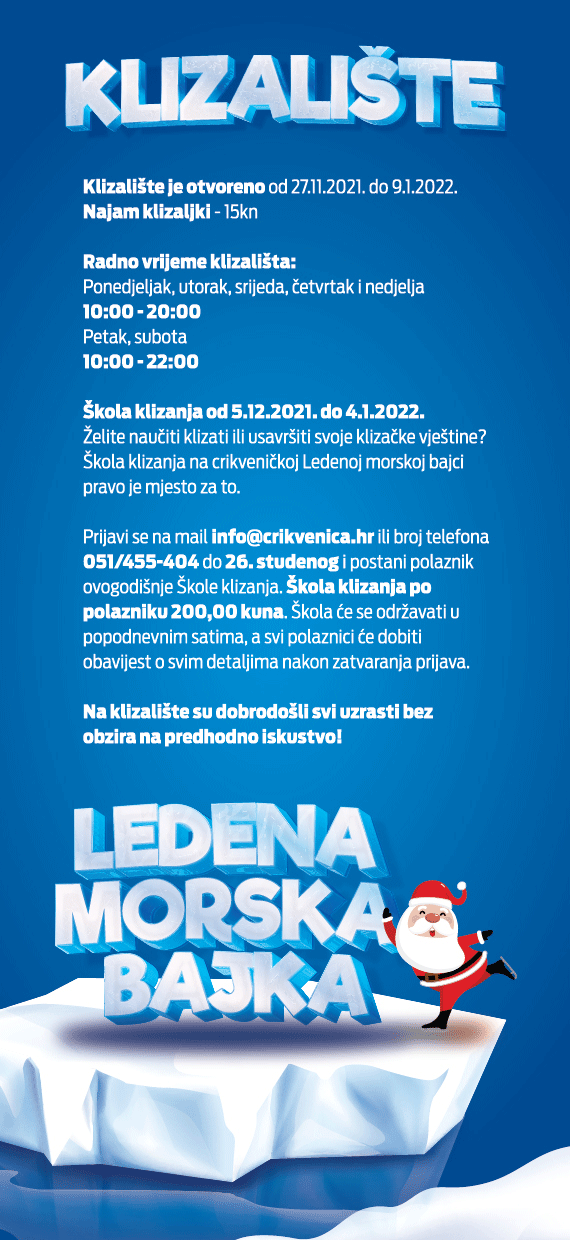 KLIZALIŠTE

Klizalište je otvoreno od 27.11.2021. do 9.1.2022.
Najam klizaljki - 15kn

Radno vrijeme klizališta:
Ponedjeljak, utorak, srijeda, četvrtak i nedjelja
10:00 - 20:00
Petak, subota
10:00 - 22:00

Škola klizanja od 5.12.2021. do 4.1.2022.
Želite naučiti klizati ili usavršiti svoje klizačke vještine? Škola klizanja na crikveničkoj Ledenoj morskoj bajci pravo je mjesto za to.

Prijavi se na mail info@crikvenica.hr ili broj telefona 051/455-404 do 26. studenog i postani polaznik ovogodišnje Škole klizanja. Škola klizanja po polazniku 200,00 kuna. Škola će se održavati u popodnevnim satima, a svi polaznici će dobiti obavijest o svim detaljima nakon zatvaranja prijava.

Na klizalište su dobrodošli svi uzrasti bez obzira na predhodno iskustvo!

LEDENA MORSKA BAJKA